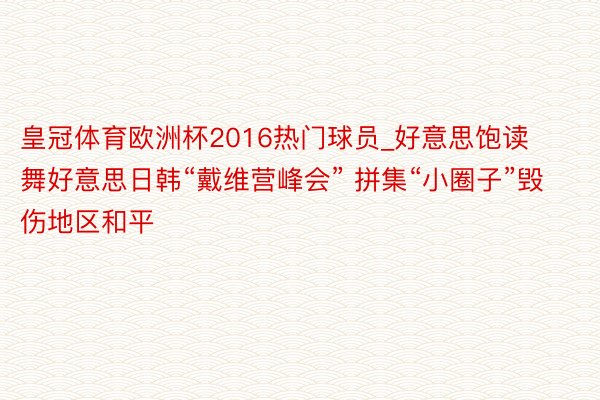 皇冠体育欧洲杯2016热门球员_好意思饱读舞好意思日韩“戴维营峰会” 拼集“小圈子”毁伤地区和平